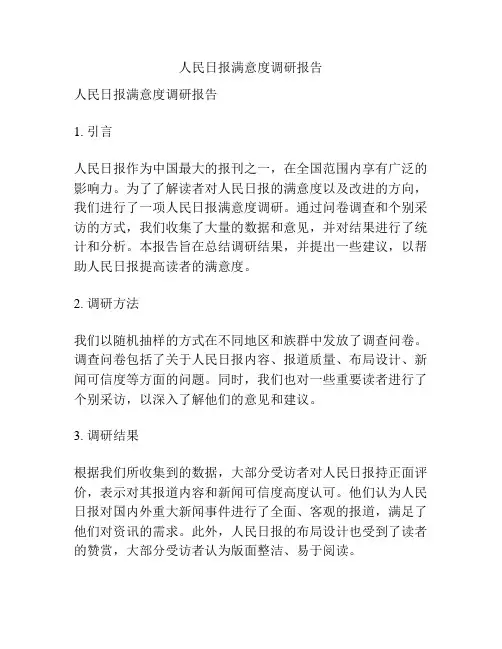 人民日报满意度调研报告

人民日报满意度调研报告

1. 引言

人民日报作为中国最大的报刊之一，在全国范围内享有广泛的影响力。为了了解读者对人民日报的满意度以及改进的方向，我们进行了一项人民日报满意度调研。通过问卷调查和个别采访的方式，我们收集了大量的数据和意见，并对结果进行了统计和分析。本报告旨在总结调研结果，并提出一些建议，以帮助人民日报提高读者的满意度。

2. 调研方法

我们以随机抽样的方式在不同地区和族群中发放了调查问卷。调查问卷包括了关于人民日报内容、报道质量、布局设计、新闻可信度等方面的问题。同时，我们也对一些重要读者进行了个别采访，以深入了解他们的意见和建议。

3. 调研结果

根据我们所收集到的数据，大部分受访者对人民日报持正面评价，表示对其报道内容和新闻可信度高度认可。他们认为人民日报对国内外重大新闻事件进行了全面、客观的报道，满足了他们对资讯的需求。此外，人民日报的布局设计也受到了读者的赞赏，大部分受访者认为版面整洁、易于阅读。